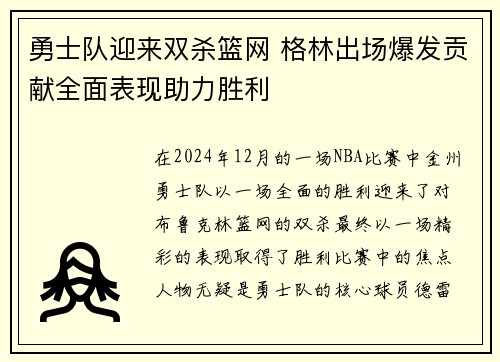 勇士队迎来双杀篮网 格林出场爆发贡献全面表现助力胜利

在2024年12月的一场NBA比赛中金州勇士队以一场全面的胜利迎来了对布鲁克林篮网的双杀最终以一场精彩的表现取得了胜利比赛中的焦点人物无疑是勇士队的核心球员德雷